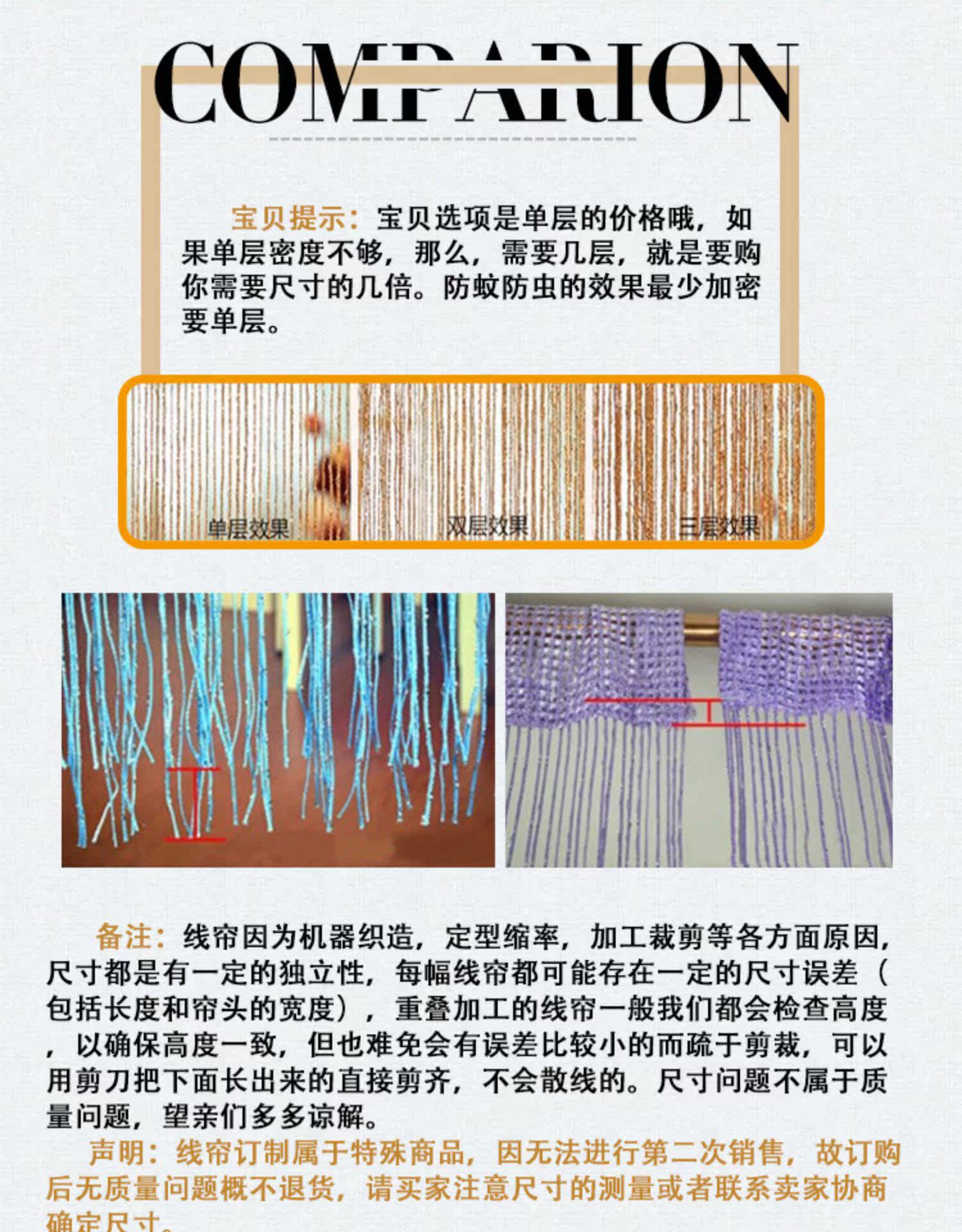 COMPARION

宝贝提示：宝贝选项是单层的价格哦，如果单层密度不够，那么，需要几层，就是要购你需要尺寸的几倍。防蚊防虫的效果最少加密要单层。

单层效果

双层效果

三层效果

备注：线帘因为机器织造，定型缩率，加工裁剪等各方面原因，尺寸都是有一定的独立性，每幅线帘都可能存在一定的尺寸误差（包括长度和帘头的宽度），重叠加工的线帘一般我们都会检查高度，以确保高度一致，但也难免会有误差比较小的而疏于剪裁，可以用剪刀把下面长出来的直接剪齐，不会散线的。尺寸问题不属于质量问题，望亲们多多谅解。

声明：线帘订制属于特殊商品，因无法进行第二次销售，故订购后无质量问题概不退货，请买家注意尺寸的测量或者联系卖家协商确定尺寸。